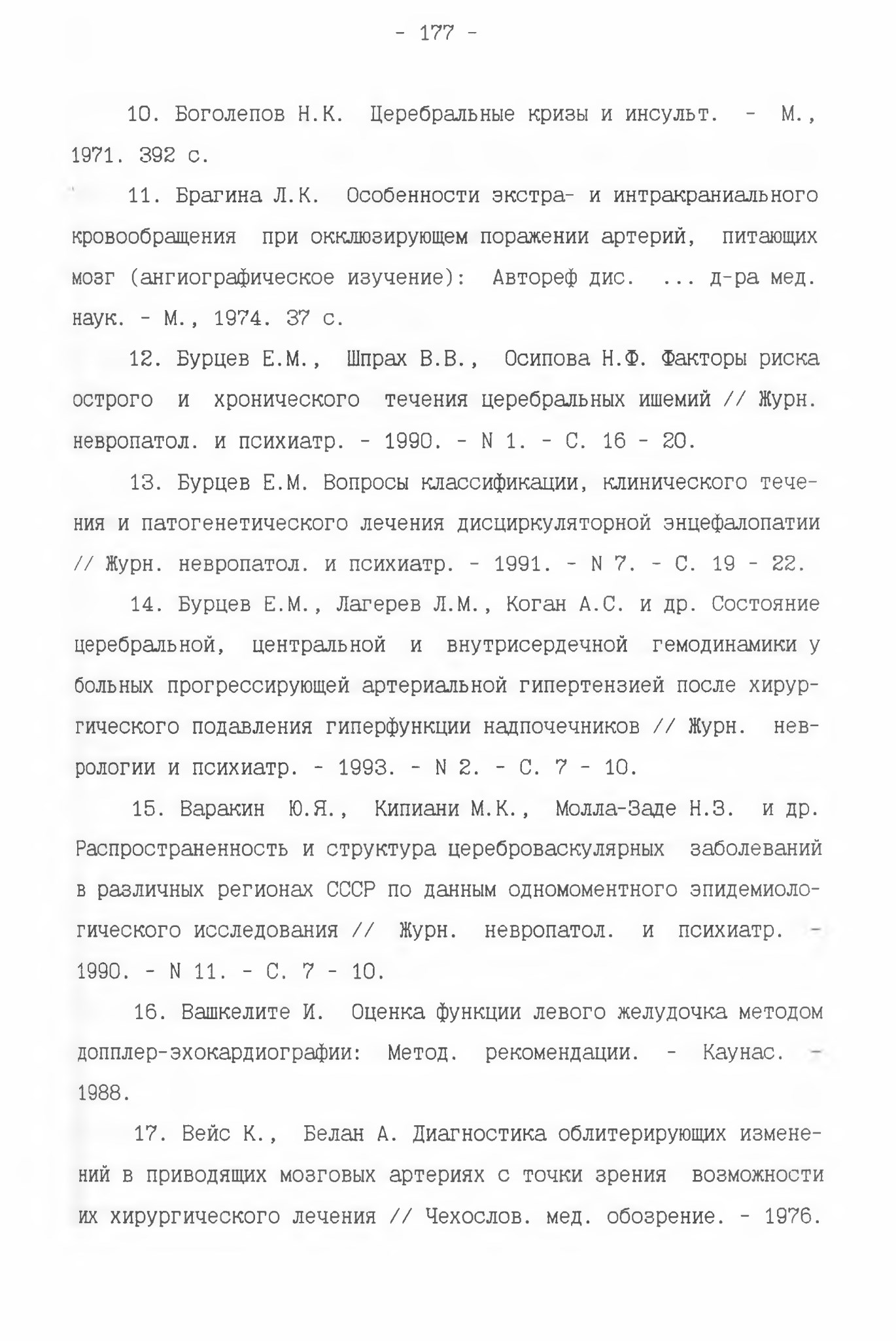 - 177 -

10. Боголепов Н.К. Церебральные кризы и инсульт. - М., 1971. 392 с.

11. Брагина Л.К. Особенности экстра- и интракраниального кровообращения при окклюзирующем поражении артерий, питающих мозг (ангиографическое изучение): Автореф дис. ... д-ра мед. наук. - М., 1974. 37 с.

12. Бурцев Е.М., Шпрах В.В., Осипова Н.Ф. Факторы риска острого и хронического течения церебральных ишемий // Журн. невропатол. и психиатр. - 1990. - N 1. - С. 16 - 20.

13. Бурцев Е.М. Вопросы классификации, клинического течения и патогенетического лечения дисциркуляторной энцефалопатии // Журн. невропатол. и психиатр. - 1991. - N 7. - С. 19 - 22.

14. Бурцев Е.М., Лагерев Л.М., Коган А.С. и др. Состояние церебральной, центральной и внутрисердечной гемодинамики у больных прогрессирующей артериальной гипертензией после хирургического подавления гиперфункции надпочечников // Журн. неврологии и психиатр. - 1993. - N 2. - С. 7 - 10.

15. Варакин Ю.Я., Кипиани М.К., Молла-Заде Н.З. и др. Распространенность и структура цереброваскулярных заболеваний в различных регионах СССР по данным одномоментного эпидемиологического исследования // Журн. невропатол. и психиатр. - 1990. - N 11. - С. 7 - 10.

16. Вашкелите И. Оценка функции левого желудочка методом допплер-эхокардиографии: Метод. рекомендации. - Каунас. - 1988.

17. Вейс К., Белан А. Диагностика облитерирующих изменений в приводящих мозговых артериях с точки зрения возможности их хирургического лечения // Чехослов. мед. обозрение. - 1976.